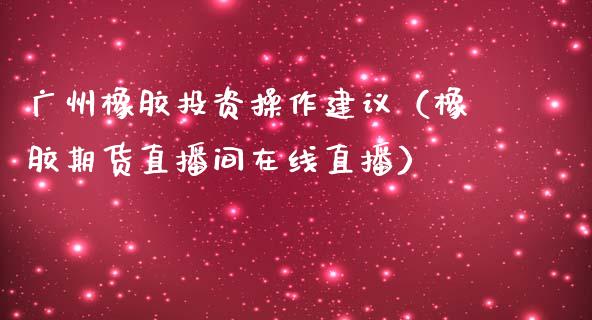 广州橡胶投资操作建议（橡胶期货直播间在线直播）